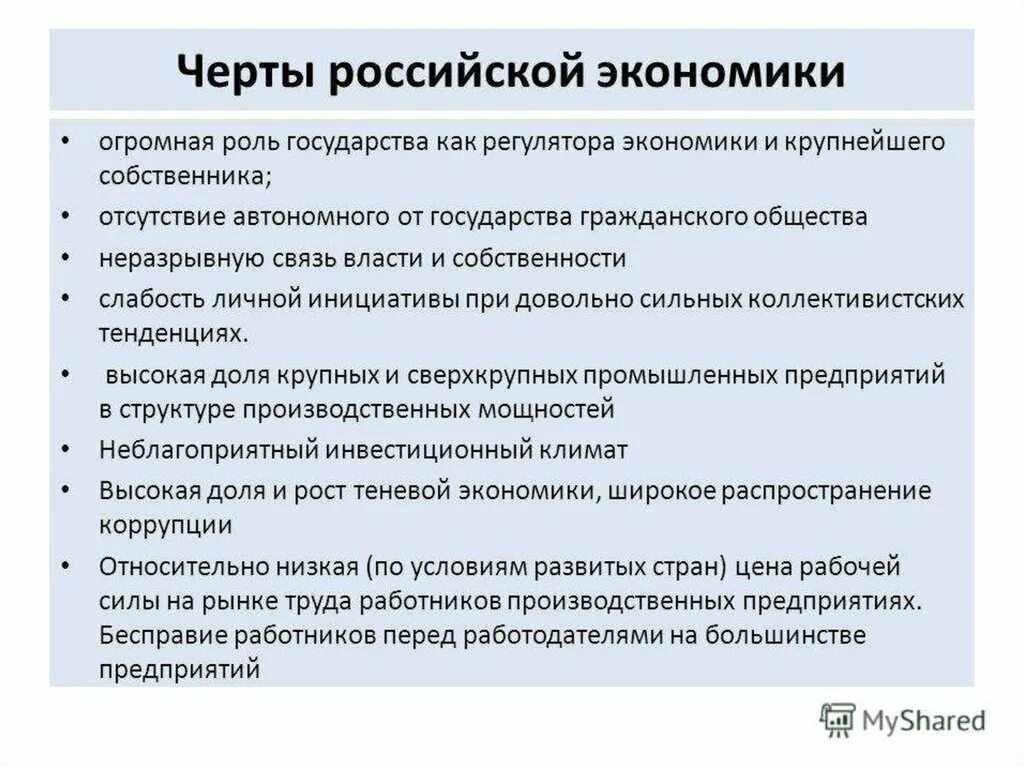 Черты российской экономики

• огромная роль государства как регулятора экономики и крупнейшего собственника;
• отсутствие автономного от государства гражданского общества
• неразрывную связь власти и собственности
• слабость личной инициативы при довольно сильных коллективистских тенденциях.
• высокая доля крупных и сверхкрупных промышленных предприятий в структуре производственных мощностей
• Неблагоприятный инвестиционный климат
• Высокая доля и рост теневой экономики, широкое распространение коррупции
• Относительно низкая (по условиям развитых стран) цена рабочей силы на рынке труда работников производственных предприятиях. Бесправие работников перед работодателями на большинстве предприятий

MyShared